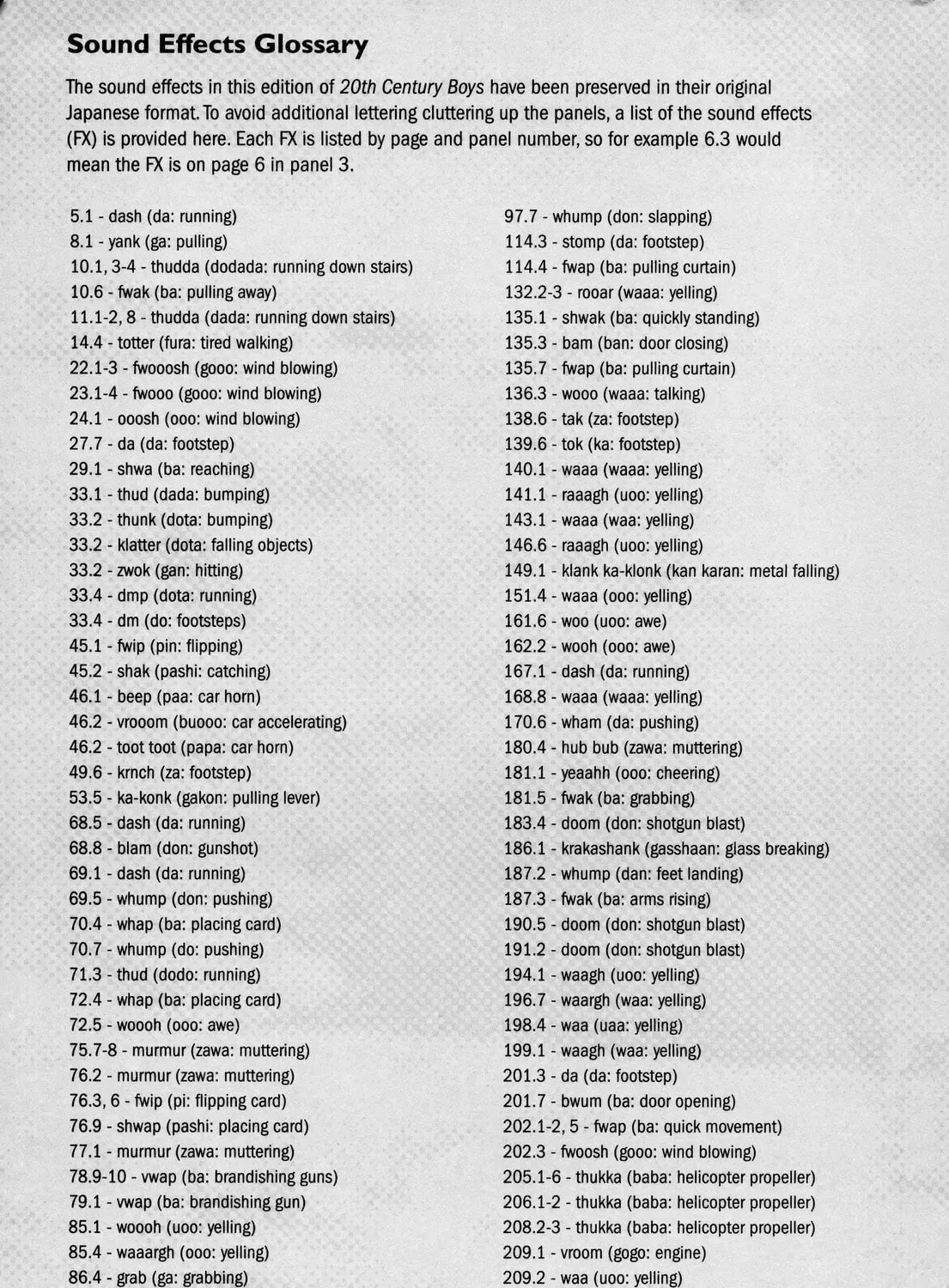 Sound Effects Glossary

The sound effects in this edition of 20th Century Boys have been preserved in their original Japanese format. To avoid additional lettering cluttering up the panels, a list of the sound effects (FX) is provided here. Each FX is listed by page and panel number, so for example 6.3 would mean the FX is on page 6 in panel 3.

5.1 - dash (da: running)
8.1 - yank (ga: pulling)
10.1, 3-4 - thudda (dodada: running down stairs)
10.6 - fwak (ba: pulling away)
11.1-2, 8 - thudda (dada: running down stairs)
14.4 - totter (fura: tired walking)
22.1-3 - fwooosh (gooo: wind blowing)
23.1-4 - fwooo (gooo: wind blowing)
24.1 - ooosh (ooo: wind blowing)
27.7 - da (da: footstep)
29.1 - shwa (ba: reaching)
33.1 - thud (dada: bumping)
33.2 - thunk (dota: bumping)
33.2 - klatter (dota: falling objects)
33.2 - zwok (gan: hitting)
33.4 - dmp (dota: running)
33.4 - dm (do: footsteps)
45.1 - fwip (pin: flipping)
45.2 - shak (pashi: catching)
46.1 - beep (paa: car horn)
46.2 - vrooom (buooo: car accelerating)
46.2 - toot toot (papa: car horn)
49.6 - krnch (za: footstep)
53.5 - ka-konk (gakon: pulling lever)
68.5 - dash (da: running)
68.8 - blam (don: gunshot)
69.1 - dash (da: running)
69.5 - whump (don: pushing)
70.4 - whap (ba: placing card)
70.7 - whump (do: pushing)
71.3 - thud (dodo: running)
72.4 - whap (ba: placing card)
72.5 - woooh (ooo: awe)
75.7-8 - murmur (zawa: muttering)
76.2 - murmur (zawa: muttering)
76.3, 6 - fwip (pi: flipping card)
76.9 - shwap (pashi: placing card)
77.1 - murmur (zawa: muttering)
78.9-10 - vwap (ba: brandishing guns)
79.1 - vwap (ba: brandishing gun)
85.1 - woooh (uoo: yelling)
85.4 - waaargh (ooo: yelling)
86.4 - grab (ga: grabbing)

97.7 - whump (don: slapping)
114.3 - stomp (da: footstep)
114.4 - fwap (ba: pulling curtain)
132.2-3 - rooar (waaa: yelling)
135.1 - shwak (ba: quickly standing)
135.3 - bam (ban: door closing)
135.7 - fwap (ba: pulling curtain)
136.3 - wooo (waaa: talking)
138.6 - tak (za: footstep)
139.6 - tok (ka: footstep)
140.1 - waaa (waaa: yelling)
141.1 - raaagh (uoo: yelling)
143.1 - waaa (waa: yelling)
146.6 - raaagh (uoo: yelling)
149.1 - klank ka-klonk (kan karan: metal falling)
151.4 - waaa (ooo: yelling)
161.6 - woo (uoo: awe)
162.2 - wooh (ooo: awe)
167.1 - dash (da: running)
168.8 - waaa (waaa: yelling)
170.6 - wham (da: pushing)
180.4 - hub bub (zawa: muttering)
181.1 - yeaahh (ooo: cheering)
181.5 - fwak (ba: grabbing)
183.4 - doom (don: shotgun blast)
186.1 - krakashank (gasshaan: glass breaking)
187.2 - whump (dan: feet landing)
187.3 - fwak (ba: arms rising)
190.5 - doom (don: shotgun blast)
191.2 - doom (don: shotgun blast)
194.1 - waagh (uoo: yelling)
196.7 - waargh (waa: yelling)
198.4 - waa (uaa: yelling)
199.1 - waagh (waa: yelling)
201.3 - da (da: footstep)
201.7 - bwum (ba: door opening)
202.1-2, 5 - fwap (ba: quick movement)
202.3 - fwoosh (gooo: wind blowing)
205.1-6 - thukka (baba: helicopter propeller)
206.1-2 - thukka (baba: helicopter propeller)
208.2-3 - thukka (baba: helicopter propeller)
209.1 - vroom (gogo: engine)
209.2 - waa (uoo: yelling)